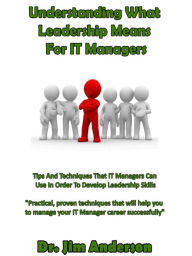 Understanding What Leadership Means For IT Managers

Tips And Techniques That IT Managers Can Use In Order To Develop Leadership Skills

"Practical, proven techniques that will help you to manage your IT Manager career successfully"

Dr. Jim Anderson